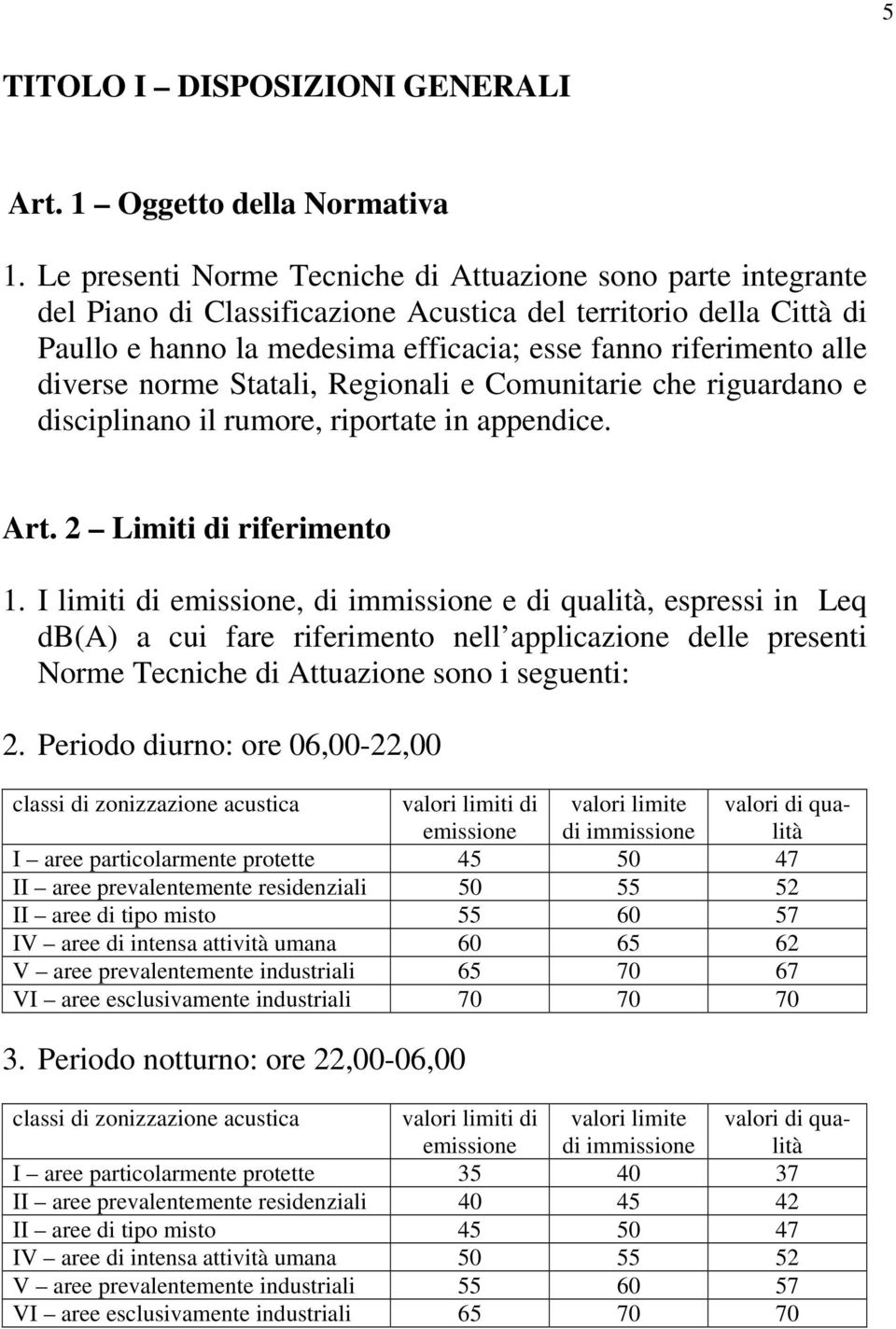 5

TITOLO I – DISPOSIZIONI GENERALI

Art. 1 – Oggetto della Normativa

1. Le presenti Norme Tecniche di Attuazione sono parte integrante del Piano di Classificazione Acustica del territorio della Città di Paullo e hanno la medesima efficacia; esse fanno riferimento alle diverse norme Statali, Regionali e Comunitarie che riguardano e disciplinano il rumore, riportate in appendice.

Art. 2 – Limiti di riferimento

1. I limiti di emissione, di immissione e di qualità, espressi in Leq db(A) a cui fare riferimento nell applicazione delle presenti Norme Tecniche di Attuazione sono i seguenti:

2. Periodo diurno: ore 06,00-22,00

| classi di zonizzazione acustica | valori limiti di emissione | valori limite di immissione | valori di qualità |
|---|---|---|---|
| I – aree particolarmente protette | 45 | 50 | 47 |
| II – aree prevalentemente residenziali | 50 | 55 | 52 |
| II – aree di tipo misto | 55 | 60 | 57 |
| IV – aree di intensa attività umana | 60 | 65 | 62 |
| V – aree prevalentemente industriali | 65 | 70 | 67 |
| VI – aree esclusivamente industriali | 70 | 70 | 70 |

3. Periodo notturno: ore 22,00-06,00

| classi di zonizzazione acustica | valori limiti di emissione | valori limite di immissione | valori di qualità |
|---|---|---|---|
| I – aree particolarmente protette | 35 | 40 | 37 |
| II – aree prevalentemente residenziali | 40 | 45 | 42 |
| II – aree di tipo misto | 45 | 50 | 47 |
| IV – aree di intensa attività umana | 50 | 55 | 52 |
| V – aree prevalentemente industriali | 55 | 60 | 57 |
| VI – aree esclusivamente industriali | 65 | 70 | 70 |